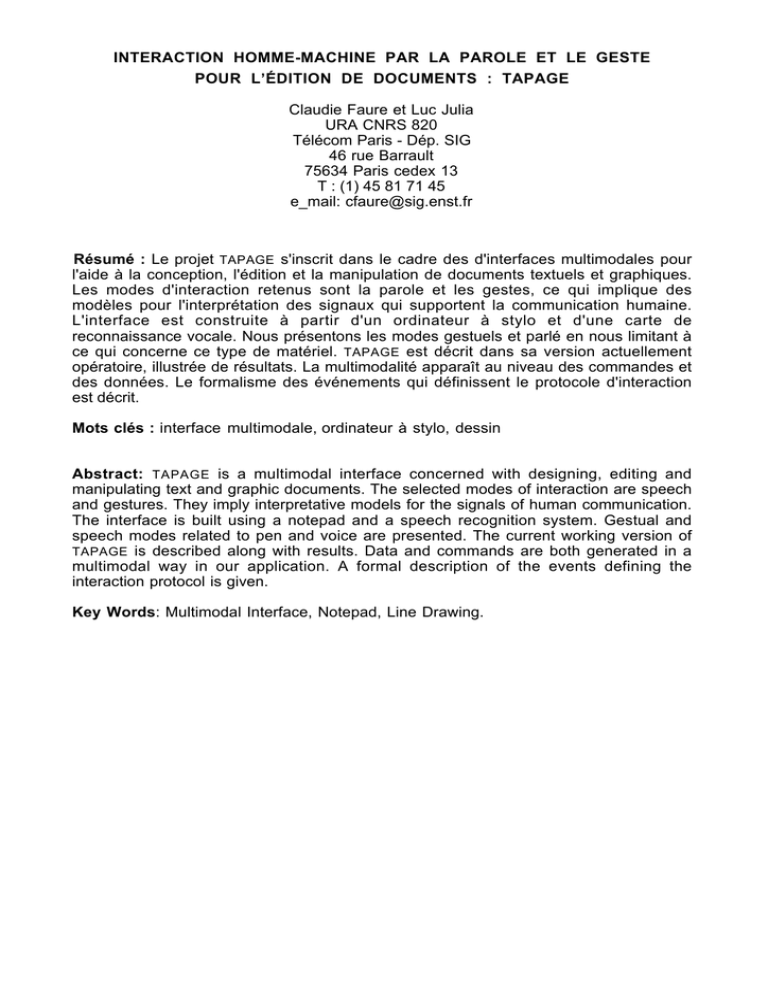 INTERACTION HOMME-MACHINE PAR LA PAROLE ET LE GESTE POUR L'ÉDITION DE DOCUMENTS : TAPAGE

Claudie Faure et Luc Julia
URA CNRS 820
Télécom Paris - Dép. SIG
46 rue Barrault
75634 Paris cedex 13
T : (1) 45 81 71 45
e_mail: cfaure@sig.enst.fr

Résumé : Le projet TAPAGE s'inscrit dans le cadre des d'interfaces multimodales pour l'aide à la conception, l'édition et la manipulation de documents textuels et graphiques. Les modes d'interaction retenus sont la parole et les gestes, ce qui implique des modèles pour l'interprétation des signaux qui supportent la communication humaine. L'interface est construite à partir d'un ordinateur à stylo et d'une carte de reconnaissance vocale. Nous présentons les modes gestuels et parlé en nous limitant à ce qui concerne ce type de matériel. TAPAGE est décrit dans sa version actuellement opératoire, illustrée de résultats. La multimodalité apparaît au niveau des commandes et des données. Le formalisme des événements qui définissent le protocole d'interaction est décrit.

Mots clés : interface multimodale, ordinateur à stylo, dessin

Abstract: TAPAGE is a multimodal interface concerned with designing, editing and manipulating text and graphic documents. The selected modes of interaction are speech and gestures. They imply interpretative models for the signals of human communication. The interface is built using a notepad and a speech recognition system. Gestual and speech modes related to pen and voice are presented. The current working version of TAPAGE is described along with results. Data and commands are both generated in a multimodal way in our application. A formal description of the events defining the interaction protocol is given.

Key Words: Multimodal Interface, Notepad, Line Drawing.